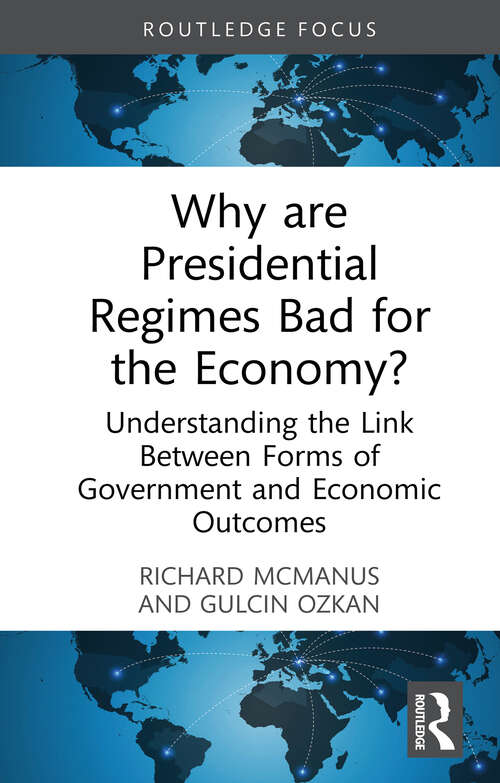 ROUTLEDGE FOCUS

Why are Presidential Regimes Bad for the Economy?

Understanding the Link Between Forms of Government and Economic Outcomes

RICHARD MCMANUS AND GULCIN OZKAN

ROUTLEDGE